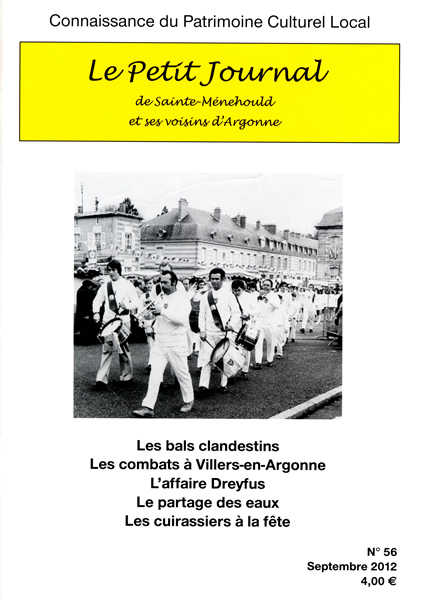 Connaissance du Patrimoine Culturel Local

Le Petit Journal

de Sainte-Ménehould
et ses voisins d'Argonne

Les bals clandestins
Les combats à Villers-en-Argonne
L'affaire Dreyfus
Le partage des eaux
Les cuirassiers à la fête

N° 56
Septembre 2012
4,00 €